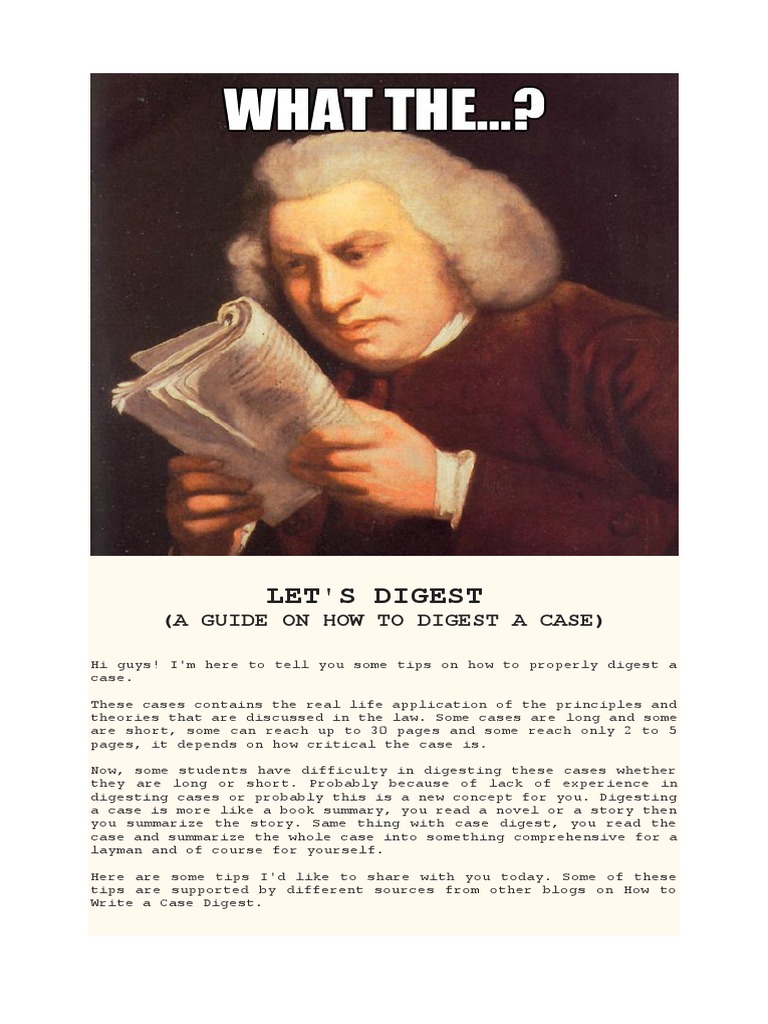 WHAT THE...?

LET'S DIGEST
(A GUIDE ON HOW TO DIGEST A CASE)

Hi guys! I'm here to tell you some tips on how to properly digest a case.

These cases contains the real life application of the principles and theories that are discussed in the law. Some cases are long and some are short, some can reach up to 30 pages and some reach only 2 to 5 pages, it depends on how critical the case is.

Now, some students have difficulty in digesting these cases whether they are long or short. Probably because of lack of experience in digesting cases or probably this is a new concept for you. Digesting a case is more like a book summary, you read a novel or a story then you summarize the story. Same thing with case digest, you read the case and summarize the whole case into something comprehensive for a layman and of course for yourself.

Here are some tips I'd like to share with you today. Some of these tips are supported by different sources from other blogs on How to Write a Case Digest.